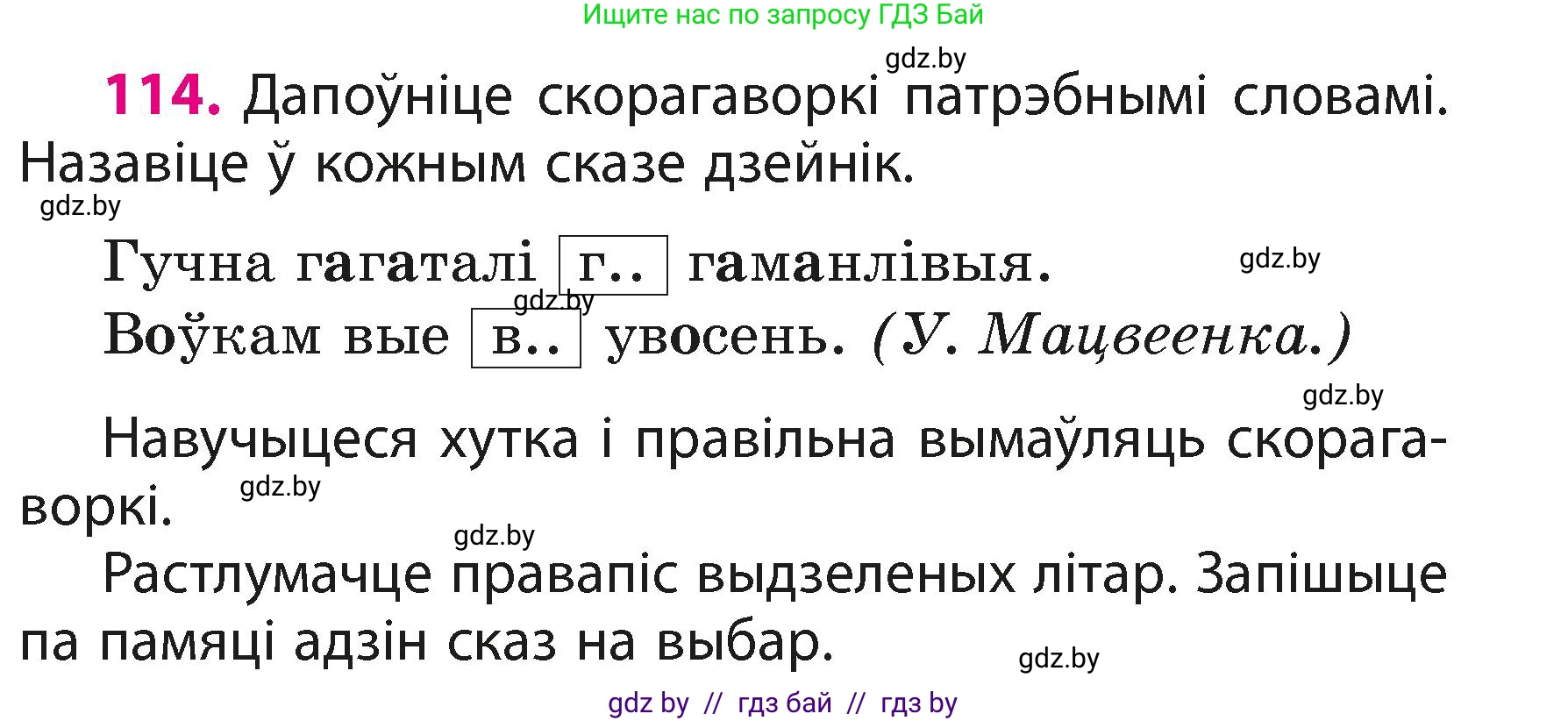 Ищите нас по запросу ГДЗ Бай

gdz.by

114. Дапоўніце скорагаворкі патрэбнымі словамі. Назавіце ў кожным сказе дзейнік.

gdz.by

Гучна гагаталі г.. гаманлівыя.

gdz.by

gdz.by

Воўкам вые в.. увосень. (У. Мацвеенка.)

gdz.by

Навучыцеся хутка і правільна вымаўляць скорагаворкі.

gdz.by

gdz.by

Растлумачце правапіс выдзеленых літар. Запішыце па памяці адзін сказ на выбар.

gdz.by

gdz by // гдз бай // гдз by